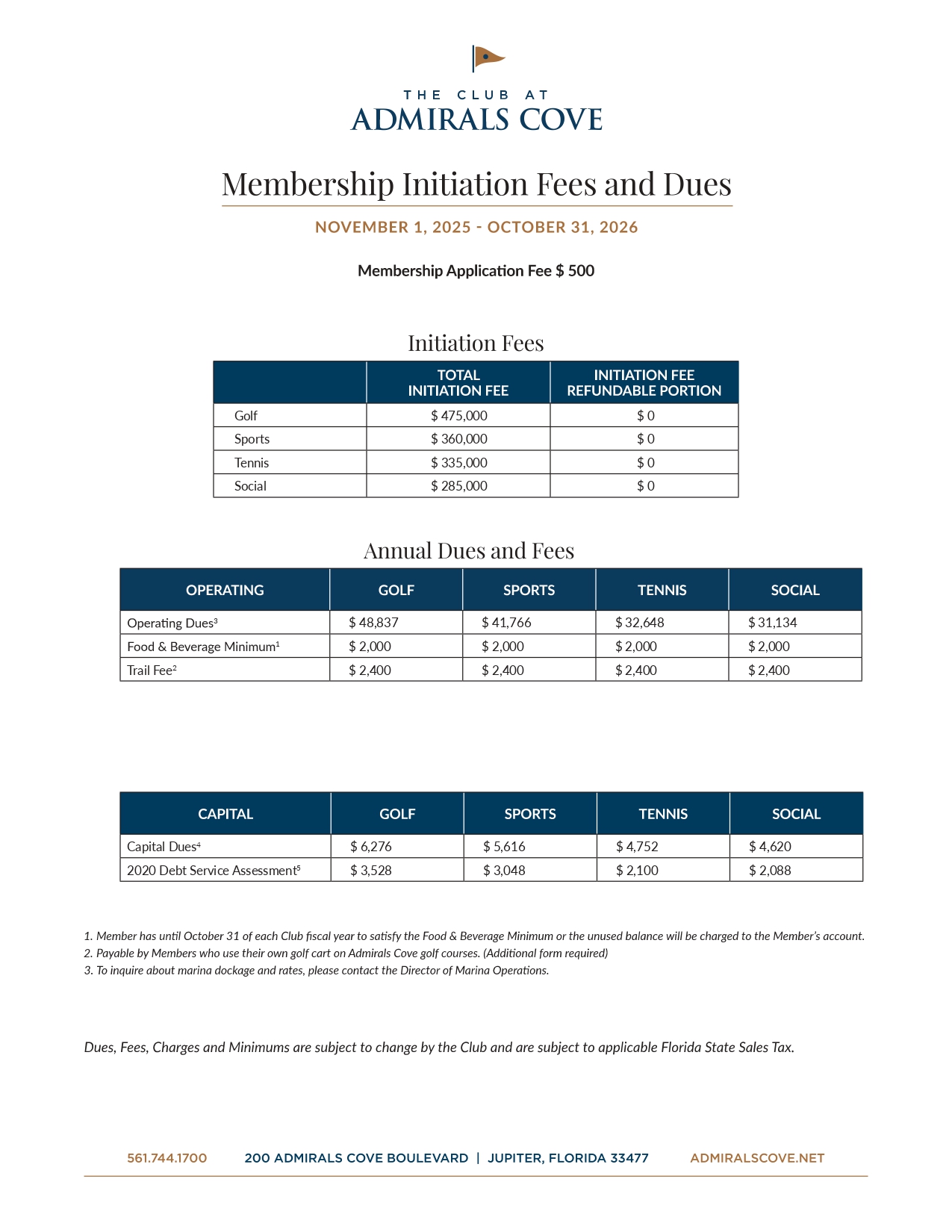 THE CLUB AT
ADMIRALS COVE

Membership Initiation Fees and Dues

NOVEMBER 1, 2025 - OCTOBER 31, 2026

Membership Application Fee $ 500

Initiation Fees

| | TOTAL INITIATION FEE | INITIATION FEE REFUNDABLE PORTION |
|---|---|---|
| Golf | $ 475,000 | $ 0 |
| Sports | $ 360,000 | $ 0 |
| Tennis | $ 335,000 | $ 0 |
| Social | $ 285,000 | $ 0 |

Annual Dues and Fees

| OPERATING | GOLF | SPORTS | TENNIS | SOCIAL |
|---|---|---|---|---|
| Operating Dues$^3$ | $ 48,837 | $ 41,766 | $ 32,648 | $ 31,134 |
| Food & Beverage Minimum$^1$ | $ 2,000 | $ 2,000 | $ 2,000 | $ 2,000 |
| Trail Fee$^2$ | $ 2,400 | $ 2,400 | $ 2,400 | $ 2,400 |

| CAPITAL | GOLF | SPORTS | TENNIS | SOCIAL |
|---|---|---|---|---|
| Capital Dues$^4$ | $ 6,276 | $ 5,616 | $ 4,752 | $ 4,620 |
| 2020 Debt Service Assessment$^5$ | $ 3,528 | $ 3,048 | $ 2,100 | $ 2,088 |

1. Member has until October 31 of each Club fiscal year to satisfy the Food & Beverage Minimum or the unused balance will be charged to the Member's account.
2. Payable by Members who use their own golf cart on Admirals Cove golf courses. (Additional form required)
3. To inquire about marina dockage and rates, please contact the Director of Marina Operations.

Dues, Fees, Charges and Minimums are subject to change by the Club and are subject to applicable Florida State Sales Tax.

561.744.1700 200 ADMIRALS COVE BOULEVARD | JUPITER, FLORIDA 33477 ADMIRALSCOVE.NET